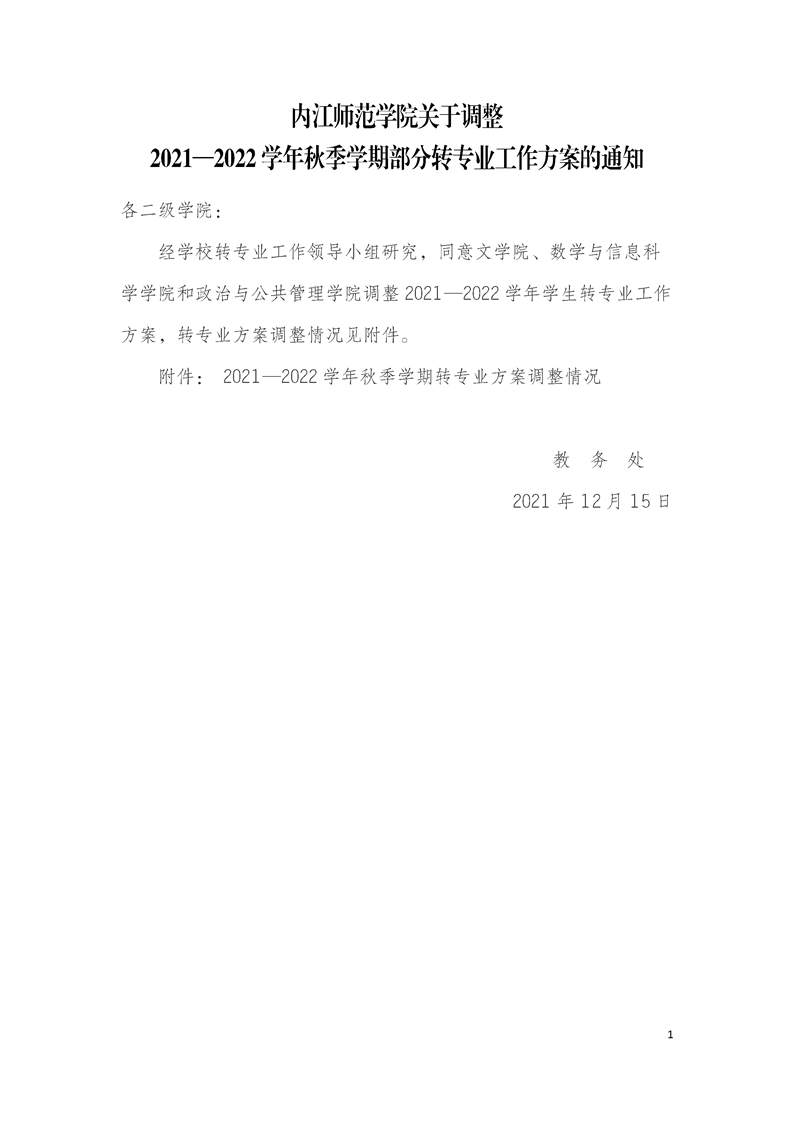 内江师范学院关于调整
2021—2022 学年秋季学期部分转专业工作方案的通知

各二级学院：

经学校转专业工作领导小组研究，同意文学院、数学与信息科学学院和政治与公共管理学院调整 2021—2022 学年学生转专业工作方案，转专业方案调整情况见附件。

附件： 2021—2022 学年秋季学期转专业方案调整情况

教 务 处

2021 年 12 月 15 日

1